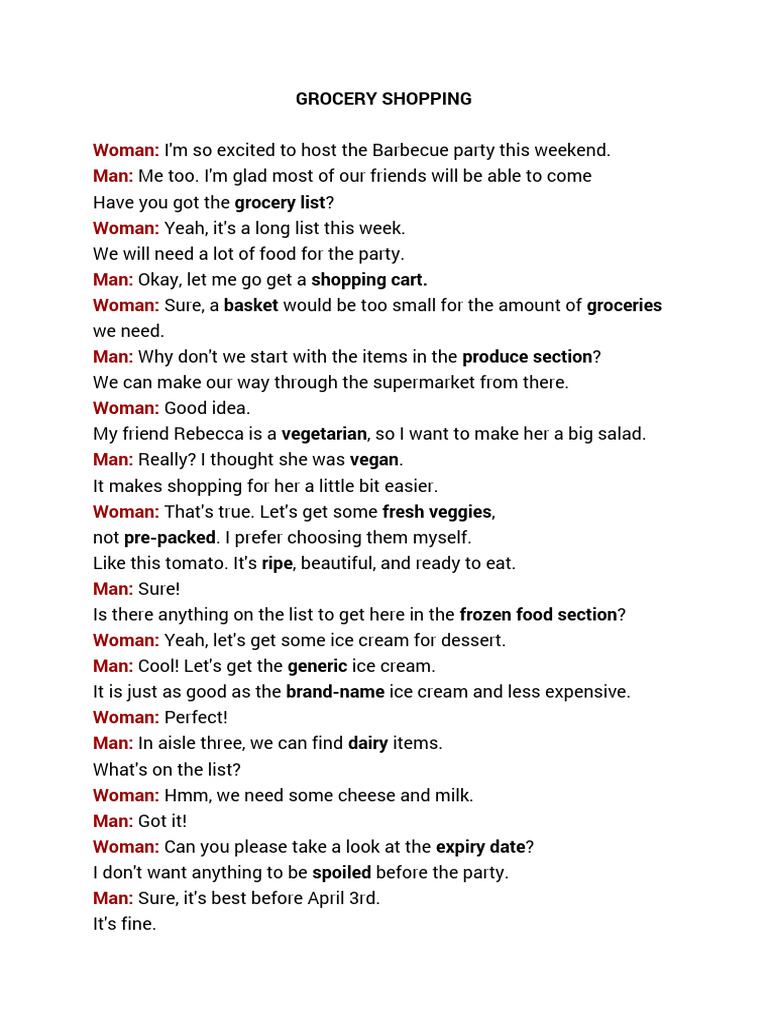 GROCERY SHOPPING

Woman: I'm so excited to host the Barbecue party this weekend.
Man: Me too. I'm glad most of our friends will be able to come
Have you got the grocery list?
Woman: Yeah, it's a long list this week.
We will need a lot of food for the party.
Man: Okay, let me go get a shopping cart.
Woman: Sure, a basket would be too small for the amount of groceries we need.
Man: Why don't we start with the items in the produce section?
We can make our way through the supermarket from there.
Woman: Good idea.
My friend Rebecca is a vegetarian, so I want to make her a big salad.
Man: Really? I thought she was vegan.
It makes shopping for her a little bit easier.
Woman: That's true. Let's get some fresh veggies,
not pre-packed. I prefer choosing them myself.
Like this tomato. It's ripe, beautiful, and ready to eat.
Man: Sure!
Is there anything on the list to get here in the frozen food section?
Woman: Yeah, let's get some ice cream for dessert.
Man: Cool! Let's get the generic ice cream.
It is just as good as the brand-name ice cream and less expensive.
Woman: Perfect!
Man: In aisle three, we can find dairy items.
What's on the list?
Woman: Hmm, we need some cheese and milk.
Man: Got it!
Woman: Can you please take a look at the expiry date?
I don't want anything to be spoiled before the party.
Man: Sure, it's best before April 3rd.
It's fine.